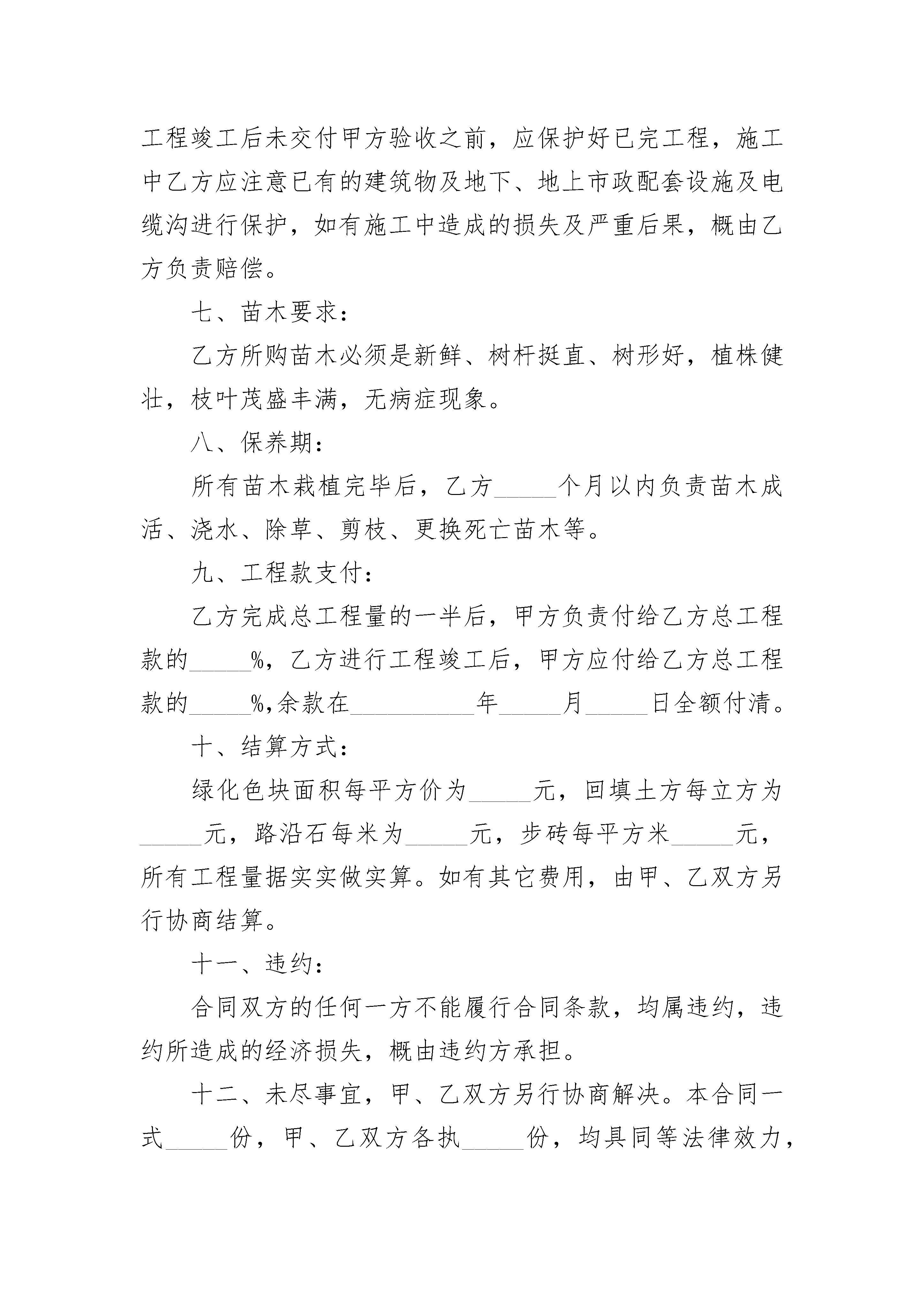 工程竣工后未交付甲方验收之前，应保护好已完工程，施工中乙方应注意已有的建筑物及地下、地上市政配套设施及电缆沟进行保护，如有施工中造成的损失及严重后果，概由乙方负责赔偿。

七、苗木要求：

乙方所购苗木必须是新鲜、树杆挺直、树形好，植株健壮，枝叶茂盛丰满，无病症现象。

八、保养期：

所有苗木栽植完毕后，乙方_____个月以内负责苗木成活、浇水、除草、剪枝、更换死亡苗木等。

九、工程款支付：

乙方完成总工程量的一半后，甲方负责付给乙方总工程款的_____%，乙方进行工程竣工后，甲方应付给乙方总工程款的_____%,余款在__________年_____月_____日全额付清。

十、结算方式：

绿化色块面积每平方价为_____元，回填土方每立方为_____元，路沿石每米为_____元，步砖每平方米_____元，所有工程量据实实做实算。如有其它费用，由甲、乙双方另行协商结算。

十一、违约：

合同双方的任何一方不能履行合同条款，均属违约，违约所造成的经济损失，概由违约方承担。

十二、未尽事宜，甲、乙双方另行协商解决。本合同一式_____份，甲、乙双方各执_____份，均具同等法律效力，